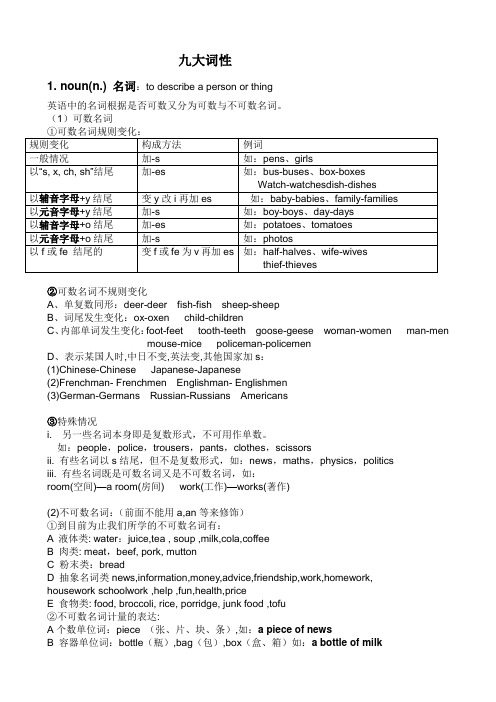 九大词性

1. noun(n.) 名词：to describe a person or thing

英语中的名词根据是否可数又分为可数与不可数名词。
（1）可数名词
①可数名词规则变化：

| 规则变化 | 构成方法 | 例词 |
|---|---|---|
| 一般情况 | 加-s | 如：pens、girls |
| 以"s, x, ch, sh"结尾 | 加-es | 如：bus-buses、box-boxes Watch-watchesdish-dishes |
| 以辅音字母+y 结尾 | 变 y 改 i 再加 es | 如：baby-babies、family-families |
| 以元音字母+y 结尾 | 加-s | 如：boy-boys、day-days |
| 以辅音字母+o 结尾 | 加-es | 如：potatoes、tomatoes |
| 以元音字母+o 结尾 | 加-s | 如：photos |
| 以 f 或 fe 结尾的 | 变 f 或 fe 为 v 再加 es | 如：half-halves、wife-wives thief-thieves |

②可数名词不规则变化
A、单复数同形：deer-deer fish-fish sheep-sheep
B、词尾发生变化：ox-oxen child-children
C、内部单词发生变化：foot-feet tooth-teeth goose-geese woman-women man-men mouse-mice policeman-policemen
D、表示某国人时,中日不变,英法变,其他国家加 s：
(1)Chinese-Chinese Japanese-Japanese
(2)Frenchman- Frenchmen Englishman- Englishmen
(3)German-Germans Russian-Russians Americans

③特殊情况
i. 另一些名词本身即是复数形式，不可用作单数。
如：people，police，trousers，pants，clothes，scissors
ii. 有些名词以 s 结尾，但不是复数形式，如：news，maths，physics，politics
iii. 有些名词既是可数名词又是不可数名词，如：
room(空间)—a room(房间) work(工作)—works(著作)

(2)不可数名词：（前面不能用 a,an 等来修饰）
①到目前为止我们所学的不可数名词有：
A 液体类: water：juice,tea , soup ,milk,cola,coffee
B 肉类: meat，beef, pork, mutton
C 粉末类：bread
D 抽象名词类 news,information,money,advice,friendship,work,homework, housework schoolwork ,help ,fun,health,price
E 食物类: food, broccoli, rice, porridge, junk food ,tofu
②不可数名词计量的表达:
A 个数单位词：piece （张、片、块、条）,如：a piece of news
B 容器单位词：bottle（瓶）,bag（包）,box（盒、箱）如：a bottle of milk